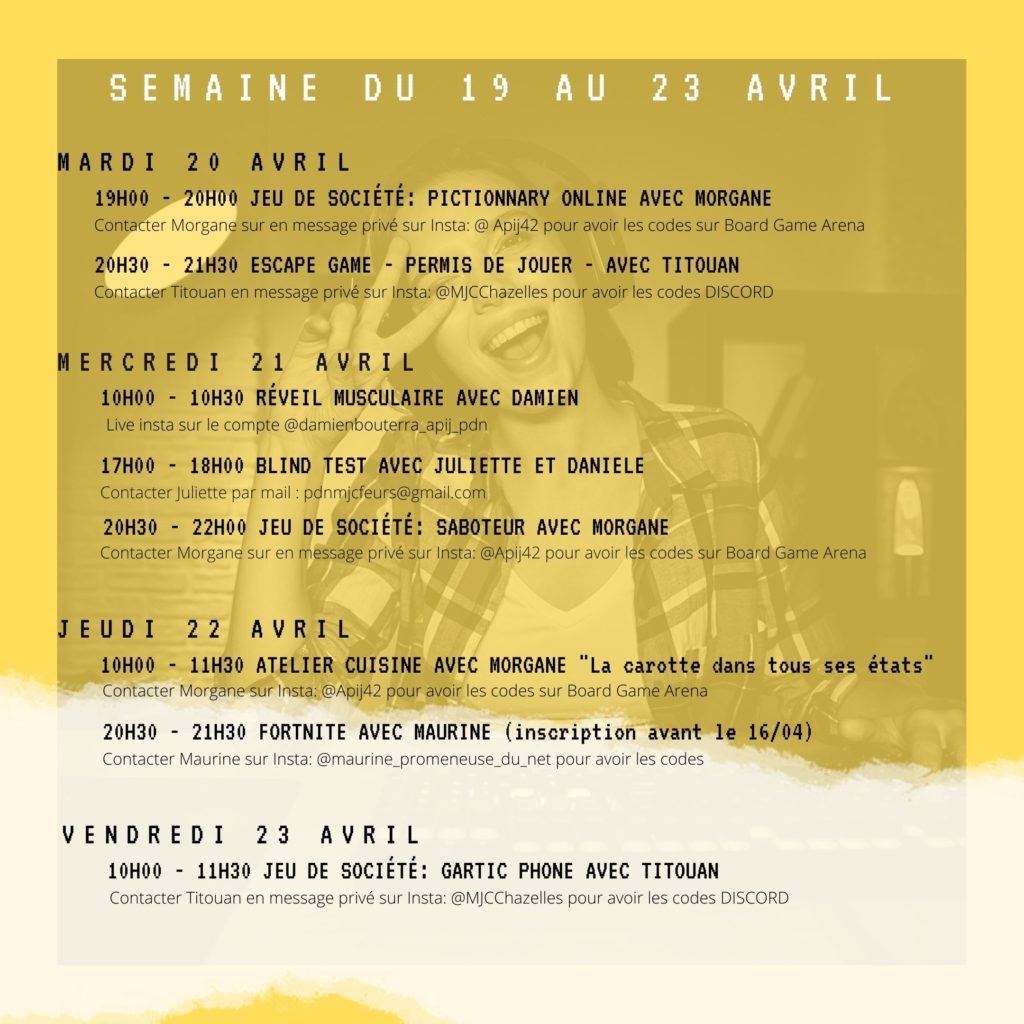 SEMAINE DU 19 AU 23 AVRIL

MARDI 20 AVRIL

19H00 - 20H00 JEU DE SOCIÉTÉ: PICTIONNARY ONLINE AVEC MORGANE
Contacter Morgane sur en message privé sur Insta: @ Apij42 pour avoir les codes sur Board Game Arena

20H30 - 21H30 ESCAPE GAME - PERMIS DE JOUER - AVEC TITOUAN
Contacter Titouan en message privé sur Insta: @MJCChazelles pour avoir les codes DISCORD

MERCREDI 21 AVRIL

10H00 - 10H30 RÉVEIL MUSCULAIRE AVEC DAMIEN
Live insta sur le compte @damienbouterra_apij_pdn

17H00 - 18H00 BLIND TEST AVEC JULIETTE ET DANIELE
Contacter Juliette par mail : pdnmjcfeurs@gmail.com

20H30 - 22H00 JEU DE SOCIÉTÉ: SABOTEUR AVEC MORGANE
Contacter Morgane sur en message privé sur Insta: @Apij42 pour avoir les codes sur Board Game Arena

JEUDI 22 AVRIL

10H00 - 11H30 ATELIER CUISINE AVEC MORGANE "La carotte dans tous ses états"
Contacter Morgane sur Insta: @Apij42 pour avoir les codes sur Board Game Arena

20H30 - 21H30 FORTNITE AVEC MAURINE (inscription avant le 16/04)
Contacter Maurine sur Insta: @maurine_promeneuse_du_net pour avoir les codes

VENDREDI 23 AVRIL

10H00 - 11H30 JEU DE SOCIÉTÉ: GARTIC PHONE AVEC TITOUAN
Contacter Titouan en message privé sur Insta: @MJCChazelles pour avoir les codes DISCORD